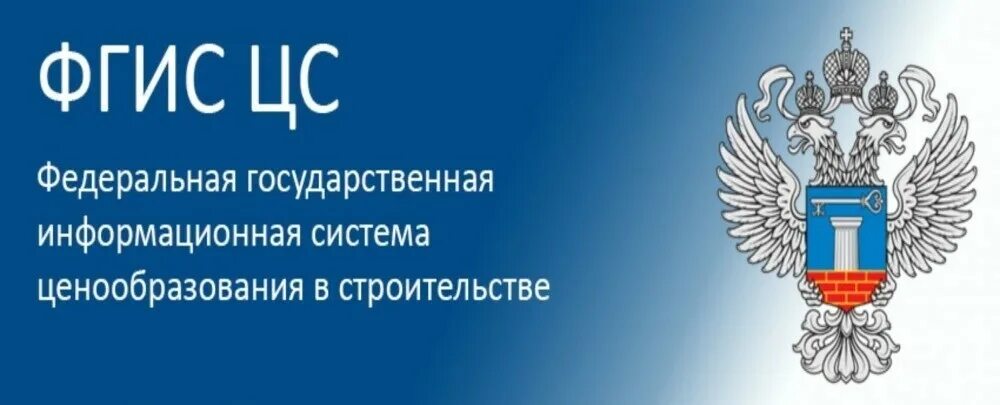 ФГИС ЦС

Федеральная государственная информационная система ценообразования в строительстве